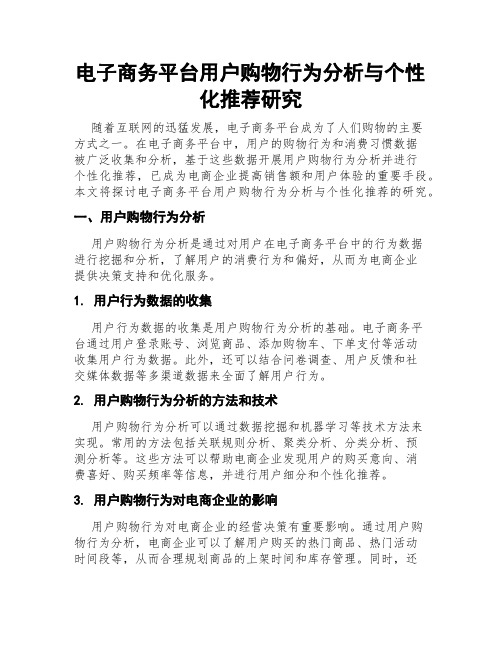 电子商务平台用户购物行为分析与个性化推荐研究

随着互联网的迅猛发展，电子商务平台成为了人们购物的主要方式之一。在电子商务平台中，用户的购物行为和消费习惯数据被广泛收集和分析，基于这些数据开展用户购物行为分析并进行个性化推荐，已成为电商企业提高销售额和用户体验的重要手段。本文将探讨电子商务平台用户购物行为分析与个性化推荐的研究。

一、用户购物行为分析

用户购物行为分析是通过对用户在电子商务平台中的行为数据进行挖掘和分析，了解用户的消费行为和偏好，从而为电商企业提供决策支持和优化服务。

1. 用户行为数据的收集

用户行为数据的收集是用户购物行为分析的基础。电子商务平台通过用户登录账号、浏览商品、添加购物车、下单支付等活动收集用户行为数据。此外，还可以结合问卷调查、用户反馈和社交媒体数据等多渠道数据来全面了解用户行为。

2. 用户购物行为分析的方法和技术

用户购物行为分析可以通过数据挖掘和机器学习等技术方法来实现。常用的方法包括关联规则分析、聚类分析、分类分析、预测分析等。这些方法可以帮助电商企业发现用户的购买意向、消费喜好、购买频率等信息，并进行用户细分和个性化推荐。

3. 用户购物行为对电商企业的影响

用户购物行为对电商企业的经营决策有重要影响。通过用户购物行为分析，电商企业可以了解用户购买的热门商品、热门活动时间段等，从而合理规划商品的上架时间和库存管理。同时，还